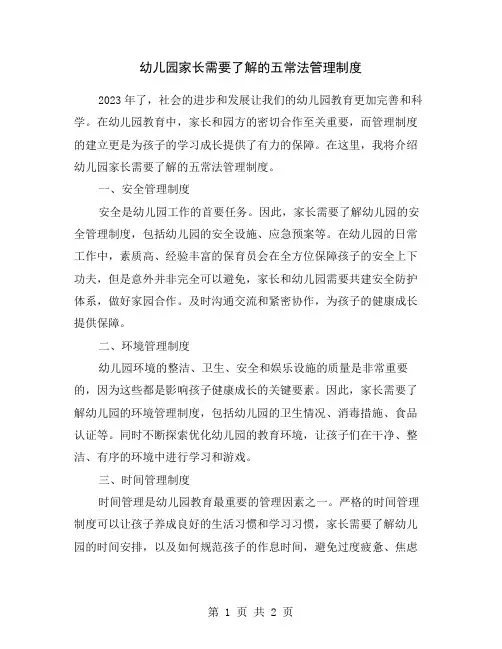 幼儿园家长需要了解的五常法管理制度

2023年了，社会的进步和发展让我们的幼儿园教育更加完善和科学。在幼儿园教育中，家长和园方的密切合作至关重要，而管理制度的建立更是为孩子的学习成长提供了有力的保障。在这里，我将介绍幼儿园家长需要了解的五常法管理制度。

一、安全管理制度

安全是幼儿园工作的首要任务。因此，家长需要了解幼儿园的安全管理制度，包括幼儿园的安全设施、应急预案等。在幼儿园的日常工作中，素质高、经验丰富的保育员会在全方位保障孩子的安全上下功夫，但是意外并非完全可以避免，家长和幼儿园需要共建安全防护体系，做好家园合作。及时沟通交流和紧密协作，为孩子的健康成长提供保障。

二、环境管理制度

幼儿园环境的整洁、卫生、安全和娱乐设施的质量是非常重要的，因为这些都是影响孩子健康成长的关键要素。因此，家长需要了解幼儿园的环境管理制度，包括幼儿园的卫生情况、消毒措施、食品认证等。同时不断探索优化幼儿园的教育环境，让孩子们在干净、整洁、有序的环境中进行学习和游戏。

三、时间管理制度

时间管理是幼儿园教育最重要的管理因素之一。严格的时间管理制度可以让孩子养成良好的生活习惯和学习习惯，家长需要了解幼儿园的时间安排，以及如何规范孩子的作息时间，避免过度疲惫、焦虑

第 1 页 共 2 页